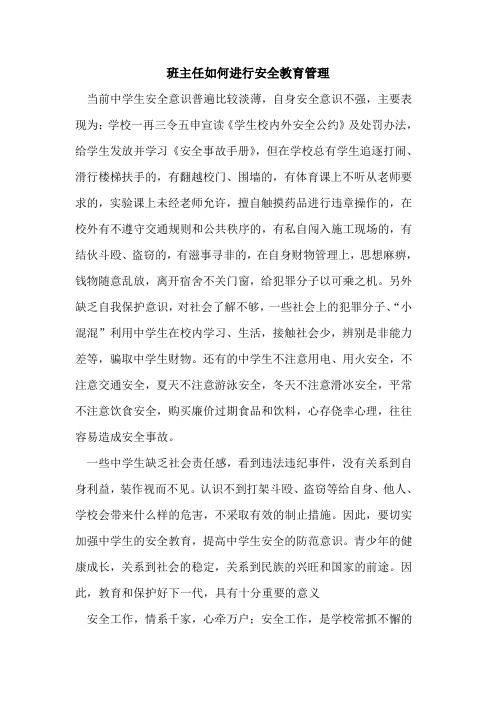 班主任如何进行安全教育管理

当前中学生安全意识普遍比较淡薄，自身安全意识不强，主要表现为：学校一再三令五申宣读《学生校内外安全公约》及处罚办法，给学生发放并学习《安全事故手册》，但在学校总有学生追逐打闹、滑行楼梯扶手的，有翻越校门、围墙的，有体育课上不听从老师要求的，实验课上未经老师允许，擅自触摸药品进行违章操作的，在校外有不遵守交通规则和公共秩序的，有私自闯入施工现场的，有结伙斗殴、盗窃的，有滋事寻非的，在自身财物管理上，思想麻痹，钱物随意乱放，离开宿舍不关门窗，给犯罪分子以可乘之机。另外缺乏自我保护意识，对社会了解不够，一些社会上的犯罪分子、“小混混”利用中学生在校内学习、生活，接触社会少，辨别是非能力差等，骗取中学生财物。还有的中学生不注意用电、用火安全，不注意交通安全，夏天不注意游泳安全，冬天不注意滑冰安全，平常不注意饮食安全，购买廉价过期食品和饮料，心存侥幸心理，往往容易造成安全事故。

一些中学生缺乏社会责任感，看到违法违纪事件，没有关系到自身利益，装作视而不见。认识不到打架斗殴、盗窃等给自身、他人、学校会带来什么样的危害，不采取有效的制止措施。因此，要切实加强中学生的安全教育，提高中学生安全的防范意识。青少年的健康成长，关系到社会的稳定，关系到民族的兴旺和国家的前途。因此，教育和保护好下一代，具有十分重要的意义

安全工作，情系千家，心牵万户；安全工作，是学校常抓不懈的